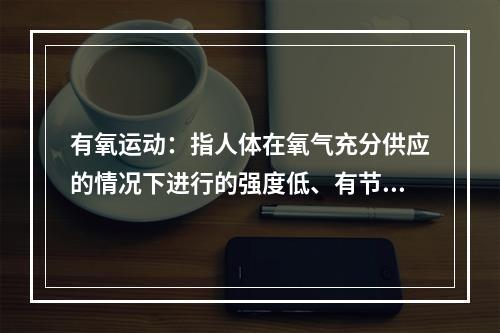 有氧运动：指人体在氧气充分供应的情况下进行的强度低、有节...